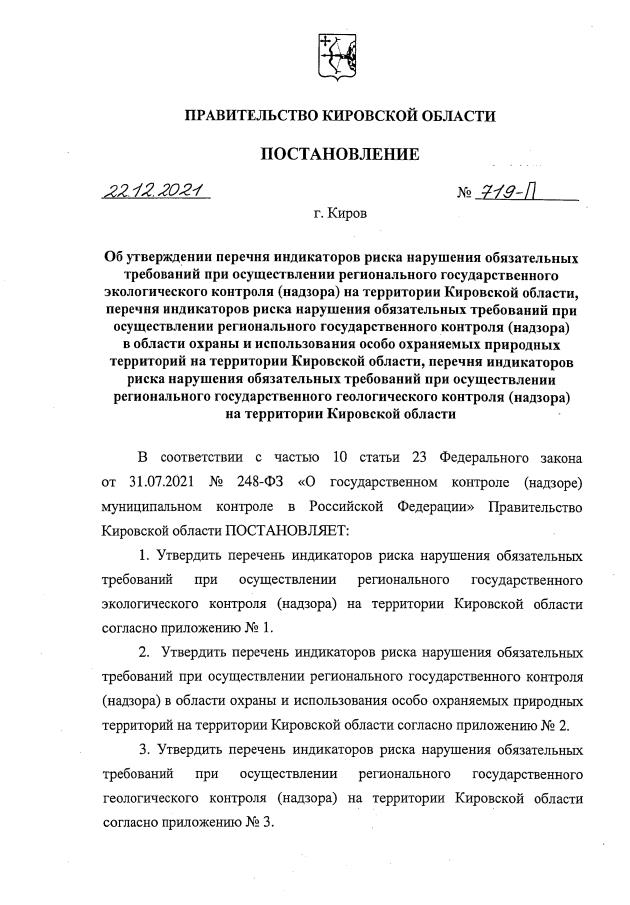 ПРАВИТЕЛЬСТВО КИРОВСКОЙ ОБЛАСТИ

ПОСТАНОВЛЕНИЕ

22.12.2021 № 719-П

г. Киров

Об утверждении перечня индикаторов риска нарушения обязательных требований при осуществлении регионального государственного экологического контроля (надзора) на территории Кировской области, перечня индикаторов риска нарушения обязательных требований при осуществлении регионального государственного контроля (надзора) в области охраны и использования особо охраняемых природных территорий на территории Кировской области, перечня индикаторов риска нарушения обязательных требований при осуществлении регионального государственного геологического контроля (надзора) на территории Кировской области

В соответствии с частью 10 статьи 23 Федерального закона от 31.07.2021 № 248-ФЗ «О государственном контроле (надзоре) муниципальном контроле в Российской Федерации» Правительство Кировской области ПОСТАНОВЛЯЕТ:

1. Утвердить перечень индикаторов риска нарушения обязательных требований при осуществлении регионального государственного экологического контроля (надзора) на территории Кировской области согласно приложению № 1.

2. Утвердить перечень индикаторов риска нарушения обязательных требований при осуществлении регионального государственного контроля (надзора) в области охраны и использования особо охраняемых природных территорий на территории Кировской области согласно приложению № 2.

3. Утвердить перечень индикаторов риска нарушения обязательных требований при осуществлении регионального государственного геологического контроля (надзора) на территории Кировской области согласно приложению № 3.